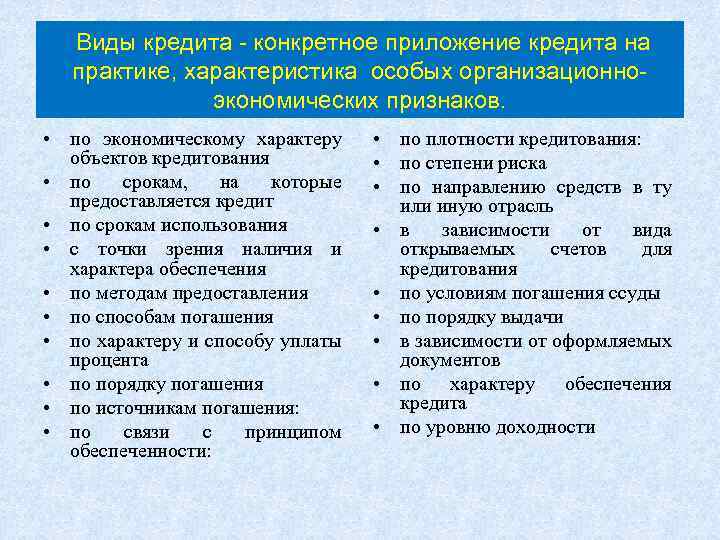 Виды кредита - конкретное приложение кредита на практике, характеристика особых организационно-экономических признаков.

• по экономическому характеру объектов кредитования
• по срокам, на которые предоставляется кредит
• по срокам использования
• с точки зрения наличия и характера обеспечения
• по методам предоставления
• по способам погашения
• по характеру и способу уплаты процента
• по порядку погашения
• по источникам погашения:
• по связи с принципом обеспеченности:

• по плотности кредитования:
• по степени риска
• по направлению средств в ту или иную отрасль
• в зависимости от вида открываемых счетов для кредитования
• по условиям погашения ссуды
• по порядку выдачи
• в зависимости от оформляемых документов
• по характеру обеспечения кредита
• по уровню доходности